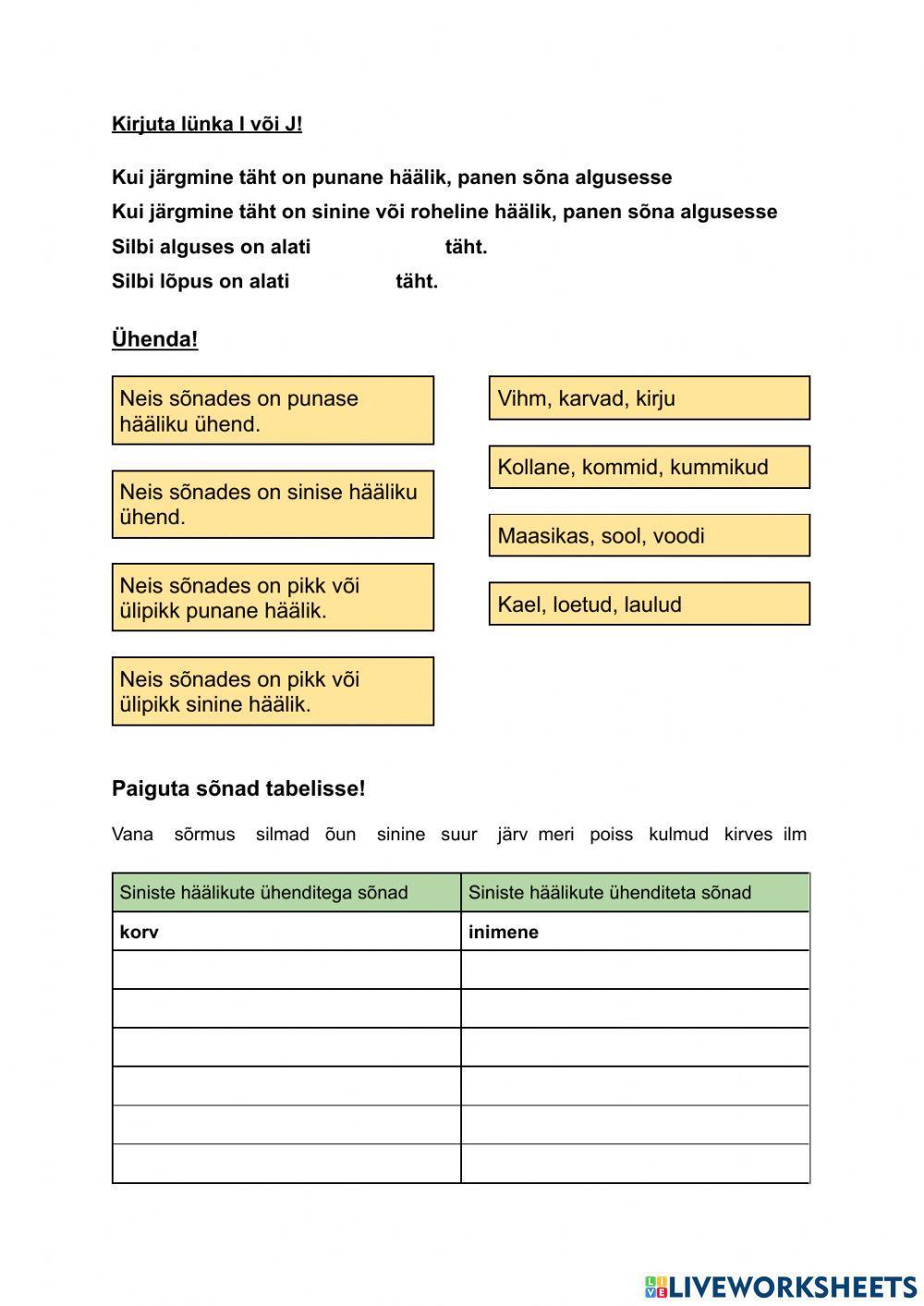 Kirjuta lünka I või J!

Kui järgmine täht on punane häälik, panen sõna algusesse

Kui järgmine täht on sinine või roheline häälik, panen sõna algusesse

Silbi alguses on alati täht.

Silbi lõpus on alati täht.

Ühenda!

Neis sõnades on punase hääliku ühend.

Neis sõnades on sinise hääliku ühend.

Neis sõnades on pikk või ülipikk punane häälik.

Neis sõnades on pikk või ülipikk sinine häälik.

Vihm, karvad, kirju

Kollane, kommid, kummikud

Maasikas, sool, voodi

Kael, loetud, laulud

Paiguta sõnad tabelisse!

Vana sõrmus silmad õun sinine suur järv meri poiss kulmud kirves ilm

| Siniste häälikute ühenditega sõnad | Siniste häälikute ühenditeta sõnad |
|---|---|
| korv | inimene |
| | |
| | |
| | |
| | |
| | |
| | |

LIVEWORKSHEETS